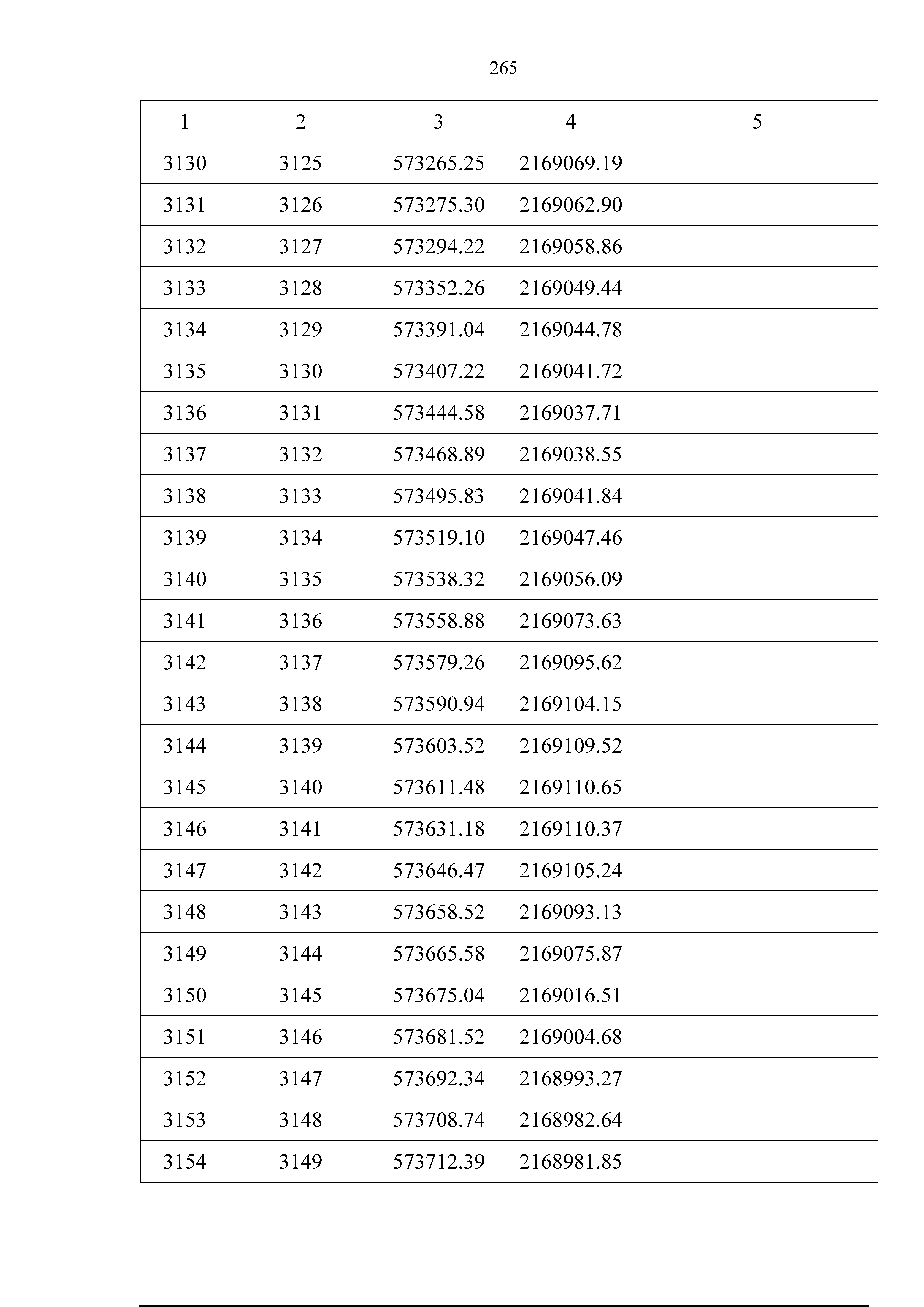 265

| 1 | 2 | 3 | 4 | 5 |
|---|---|---|---|---|
| 3130 | 3125 | 573265.25 | 2169069.19 | |
| 3131 | 3126 | 573275.30 | 2169062.90 | |
| 3132 | 3127 | 573294.22 | 2169058.86 | |
| 3133 | 3128 | 573352.26 | 2169049.44 | |
| 3134 | 3129 | 573391.04 | 2169044.78 | |
| 3135 | 3130 | 573407.22 | 2169041.72 | |
| 3136 | 3131 | 573444.58 | 2169037.71 | |
| 3137 | 3132 | 573468.89 | 2169038.55 | |
| 3138 | 3133 | 573495.83 | 2169041.84 | |
| 3139 | 3134 | 573519.10 | 2169047.46 | |
| 3140 | 3135 | 573538.32 | 2169056.09 | |
| 3141 | 3136 | 573558.88 | 2169073.63 | |
| 3142 | 3137 | 573579.26 | 2169095.62 | |
| 3143 | 3138 | 573590.94 | 2169104.15 | |
| 3144 | 3139 | 573603.52 | 2169109.52 | |
| 3145 | 3140 | 573611.48 | 2169110.65 | |
| 3146 | 3141 | 573631.18 | 2169110.37 | |
| 3147 | 3142 | 573646.47 | 2169105.24 | |
| 3148 | 3143 | 573658.52 | 2169093.13 | |
| 3149 | 3144 | 573665.58 | 2169075.87 | |
| 3150 | 3145 | 573675.04 | 2169016.51 | |
| 3151 | 3146 | 573681.52 | 2169004.68 | |
| 3152 | 3147 | 573692.34 | 2168993.27 | |
| 3153 | 3148 | 573708.74 | 2168982.64 | |
| 3154 | 3149 | 573712.39 | 2168981.85 | |